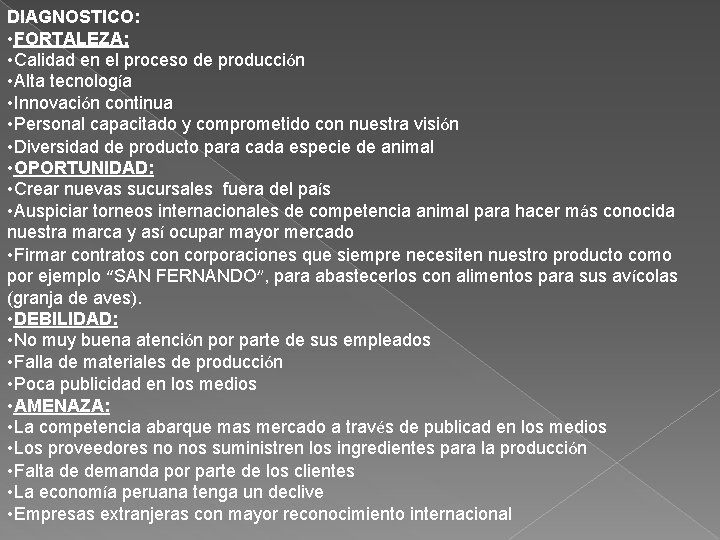 DIAGNOSTICO:
• FORTALEZA:
• Calidad en el proceso de producción
• Alta tecnología
• Innovación continua
• Personal capacitado y comprometido con nuestra visión
• Diversidad de producto para cada especie de animal
• OPORTUNIDAD:
• Crear nuevas sucursales fuera del país
• Auspiciar torneos internacionales de competencia animal para hacer más conocida nuestra marca y así ocupar mayor mercado
• Firmar contratos con corporaciones que siempre necesiten nuestro producto como por ejemplo "SAN FERNANDO", para abastecerlos con alimentos para sus avícolas (granja de aves).
• DEBILIDAD:
• No muy buena atención por parte de sus empleados
• Falla de materiales de producción
• Poca publicidad en los medios
• AMENAZA:
• La competencia abarque mas mercado a través de publicad en los medios
• Los proveedores no nos suministren los ingredientes para la producción
• Falta de demanda por parte de los clientes
• La economía peruana tenga un declive
• Empresas extranjeras con mayor reconocimiento internacional